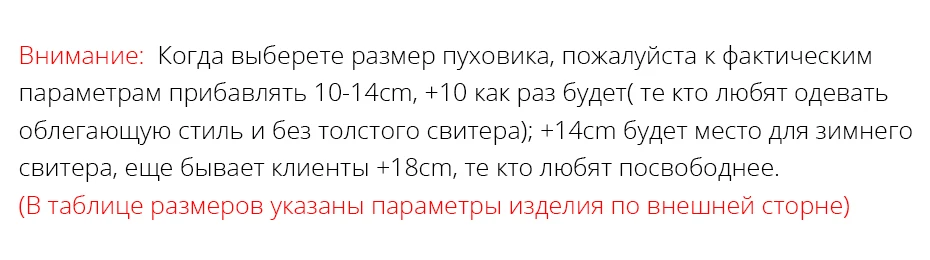 Внимание:  Когда выберете размер пуховика, пожалуйста к фактическим параметрам прибавлять 10-14cm, +10 как раз будет( те кто любят одевать облегающую стиль и без толстого свитера); +14cm будет место для зимнего свитера, еще бывает клиенты +18cm, те кто любят посвободнее.
(В таблице размеров указаны параметры изделия по внешней сторне)